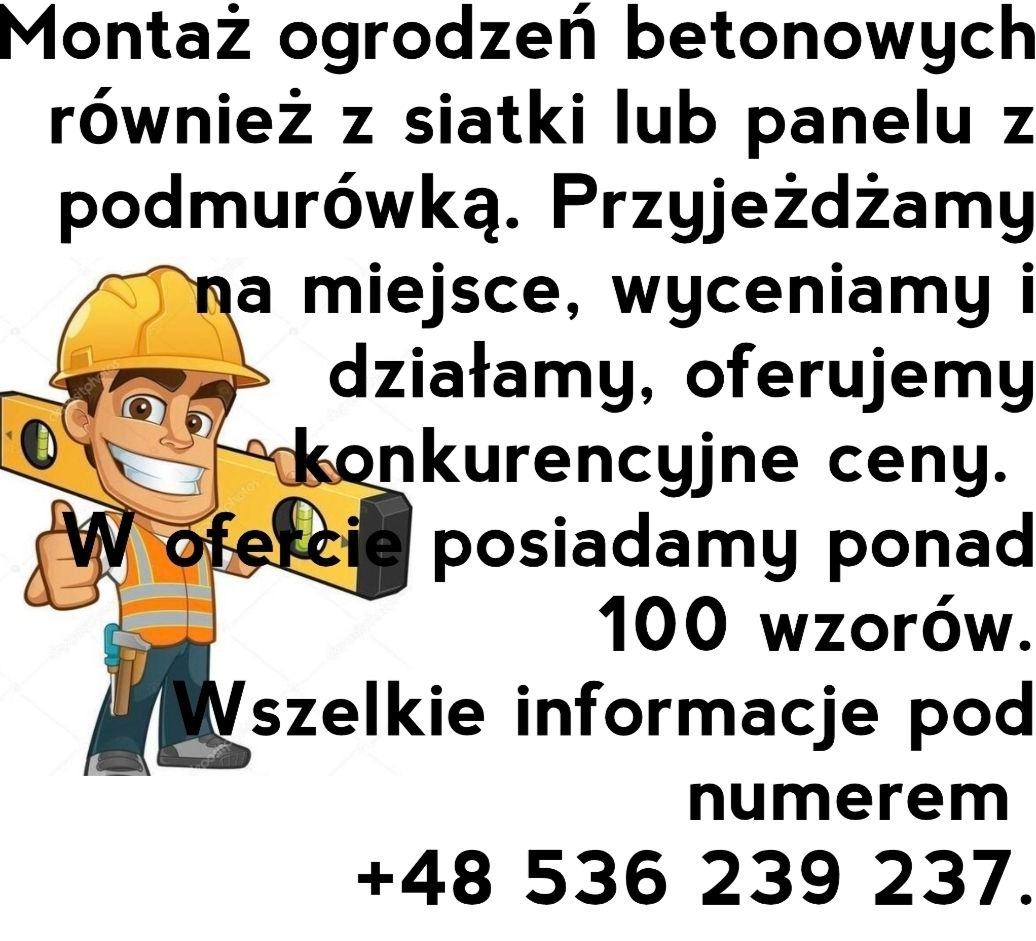 Montaż ogrodzeń betonowych również z siatki lub panelu z podmurówką. Przyjeżdżamy na miejsce, wyceniamy i działamy, oferujemy konkurencyjne ceny.
W ofercie posiadamy ponad 100 wzorów.
Wszelkie informacje pod numerem
+48 536 239 237.